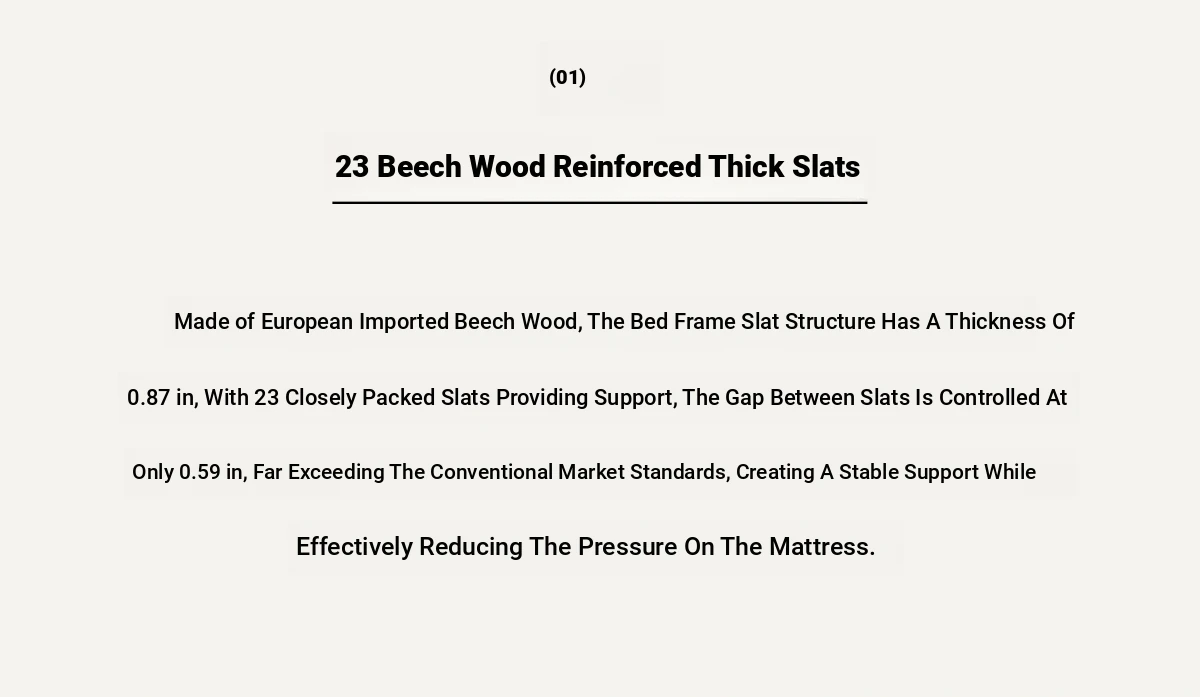 (01)

23 Beech Wood Reinforced Thick Slats

Made of European Imported Beech Wood, The Bed Frame Slat Structure Has A Thickness Of 0.87 in, With 23 Closely Packed Slats Providing Support, The Gap Between Slats Is Controlled At Only 0.59 in, Far Exceeding The Conventional Market Standards, Creating A Stable Support While Effectively Reducing The Pressure On The Mattress.